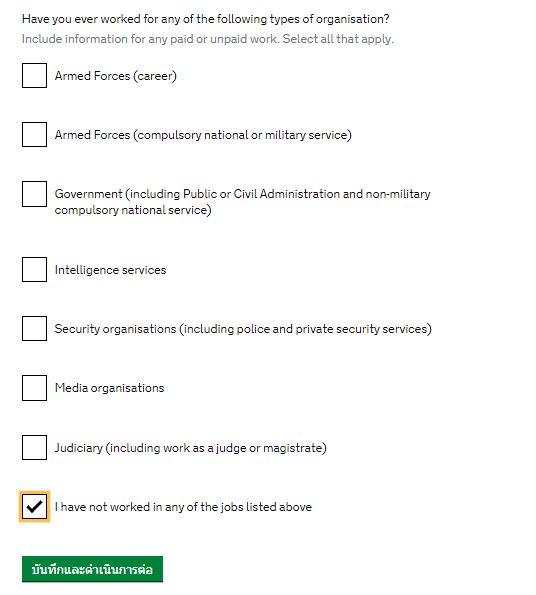 Have you ever worked for any of the following types of organisation?
Include information for any paid or unpaid work. Select all that apply.

Armed Forces (career)

Armed Forces (compulsory national or military service)

Government (including Public or Civil Administration and non-military compulsory national service)

Intelligence services

Security organisations (including police and private security services)

Media organisations

Judiciary (including work as a judge or magistrate)

I have not worked in any of the jobs listed above

บันทึกและดำเนินการต่อ